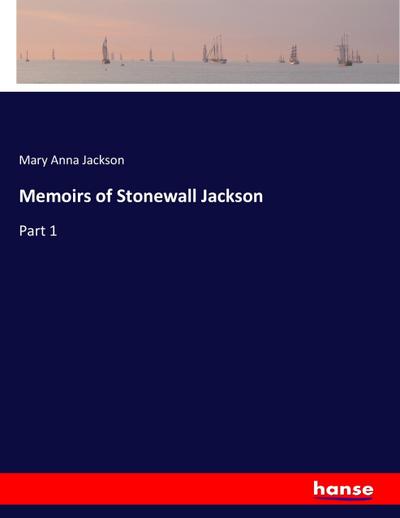 Mary Anna Jackson

Memoirs of Stonewall Jackson

Part 1

hanse